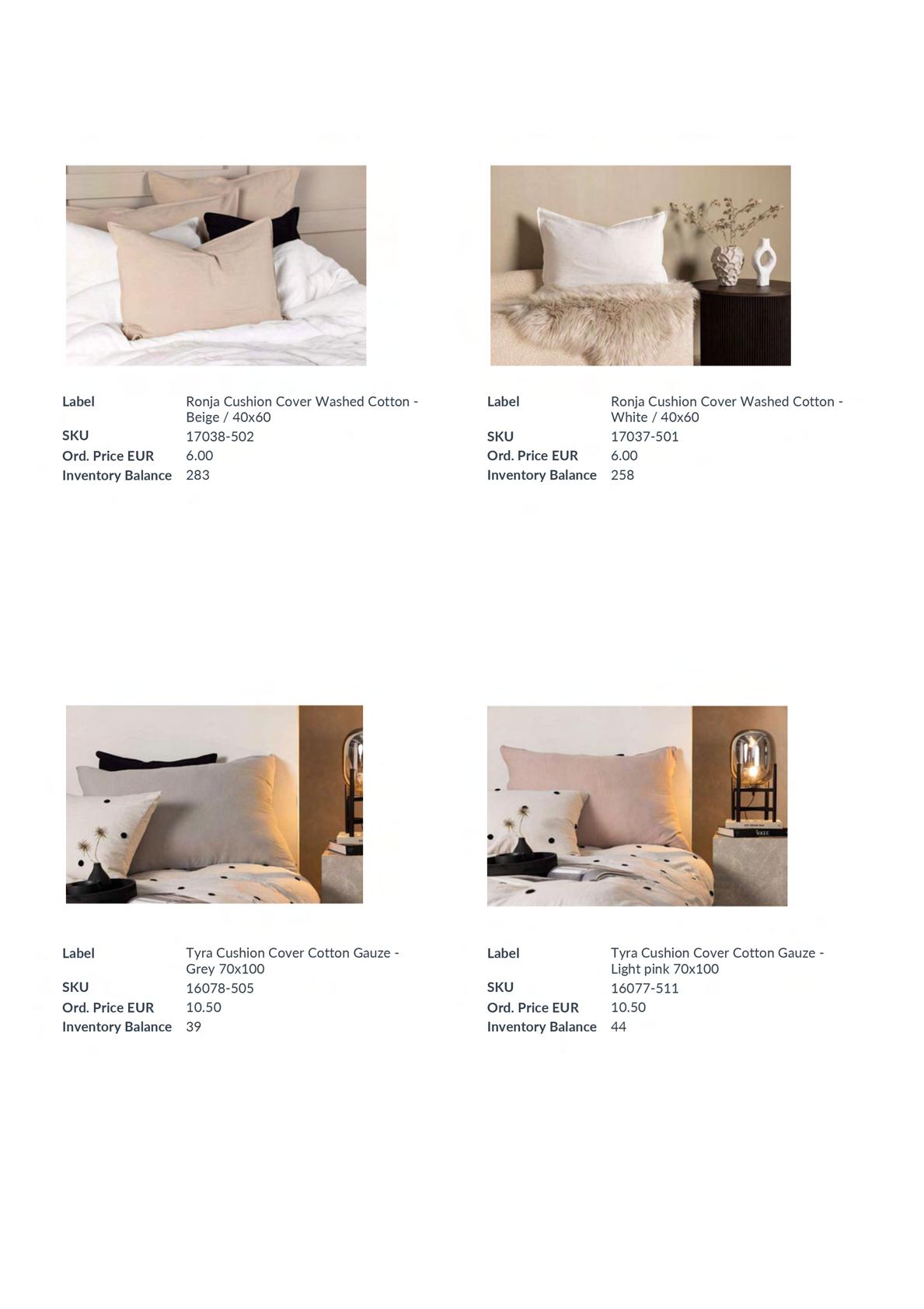 Label
Ronja Cushion Cover Washed Cotton - Beige / 40x60
SKU
17038-502
Ord. Price EUR
6.00
Inventory Balance
283

Label
Ronja Cushion Cover Washed Cotton - White / 40x60
SKU
17037-501
Ord. Price EUR
6.00
Inventory Balance
258

Label
Tyra Cushion Cover Cotton Gauze - Grey 70x100
SKU
16078-505
Ord. Price EUR
10.50
Inventory Balance
39

Label
Tyra Cushion Cover Cotton Gauze - Light pink 70x100
SKU
16077-511
Ord. Price EUR
10.50
Inventory Balance
44